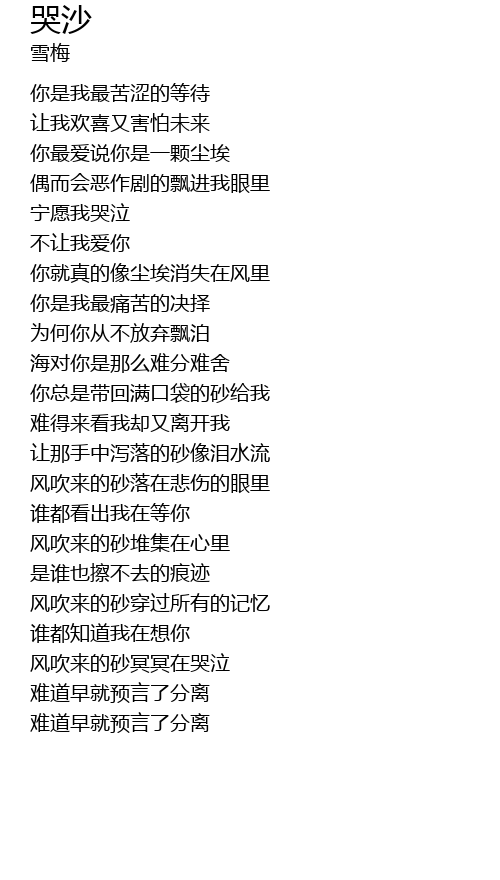 哭沙
雪梅

你是我最苦涩的等待
让我欢喜又害怕未来
你最爱说你是一颗尘埃
偶而会恶作剧的飘进我眼里
宁愿我哭泣
不让我爱你
你就真的像尘埃消失在风里
你是我最痛苦的决择
为何你从不放弃飘泊
海对你是那么难分难舍
你总是带回满口袋的砂给我
难得来看我却又离开我
让那手中泻落的砂像泪水流
风吹来的砂落在悲伤的眼里
谁都看出我在等你
风吹来的砂堆集在心里
是谁也擦不去的痕迹
风吹来的砂穿过所有的记忆
谁都知道我在想你
风吹来的砂冥冥在哭泣
难道早就预言了分离
难道早就预言了分离